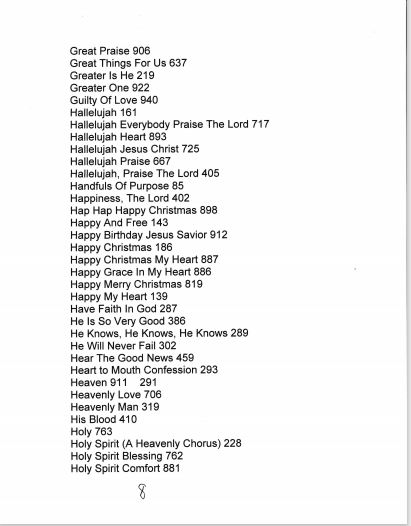 Great Praise 906
Great Things For Us 637
Greater Is He 219
Greater One 922
Guilty Of Love 940
Hallelujah 161
Hallelujah Everybody Praise The Lord 717
Hallelujah Heart 893
Hallelujah Jesus Christ 725
Hallelujah Praise 667
Hallelujah, Praise The Lord 405
Handfuls Of Purpose 85
Happiness, The Lord 402
Hap Hap Happy Christmas 898
Happy And Free 143
Happy Birthday Jesus Savior 912
Happy Christmas 186
Happy Christmas My Heart 887
Happy Grace In My Heart 886
Happy Merry Christmas 819
Happy My Heart 139
Have Faith In God 287
He Is So Very Good 386
He Knows, He Knows, He Knows 289
He Will Never Fail 302
Hear The Good News 459
Heart to Mouth Confession 293
Heaven 911 291
Heavenly Love 706
Heavenly Man 319
His Blood 410
Holy 763
Holy Spirit (A Heavenly Chorus) 228
Holy Spirit Blessing 762
Holy Spirit Comfort 881

8